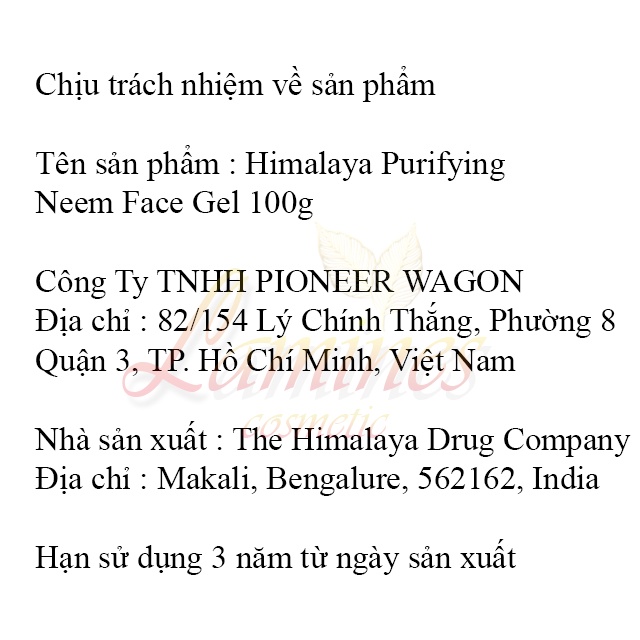 Chịu trách nhiệm về sản phẩm

Tên sản phẩm : Himalaya Purifying Neem Face Gel 100g

Công Ty TNHH PIONEER WAGON
Địa chỉ : 82/154 Lý Chính Thắng, Phường 8 Quận 3, TP. Hồ Chí Minh, Việt Nam

Nhà sản xuất : The Himalaya Drug Company
Địa chỉ : Makali, Bengalure, 562162, India

Hạn sử dụng 3 năm từ ngày sản xuất

Lamines
cosmetic